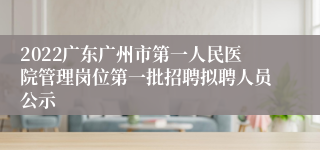 2022广东广州市第一人民医院管理岗位第一批招聘拟聘人员公示